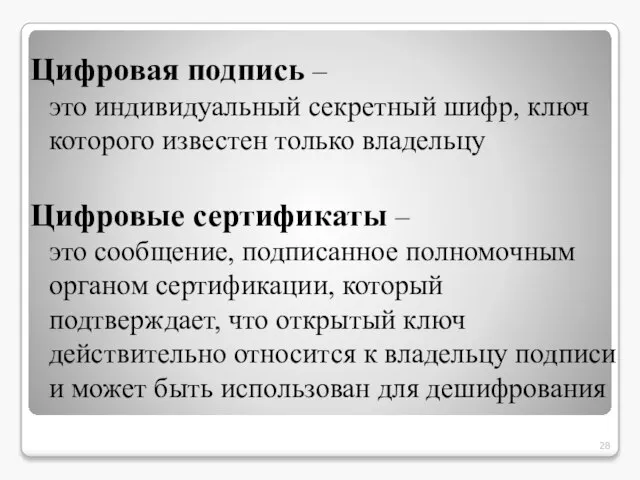 Цифровая подпись – это индивидуальный секретный шифр, ключ которого известен только владельцу

Цифровые сертификаты – это сообщение, подписанное полномочным органом сертификации, который подтверждает, что открытый ключ действительно относится к владельцу подписи и может быть использован для дешифрования

28